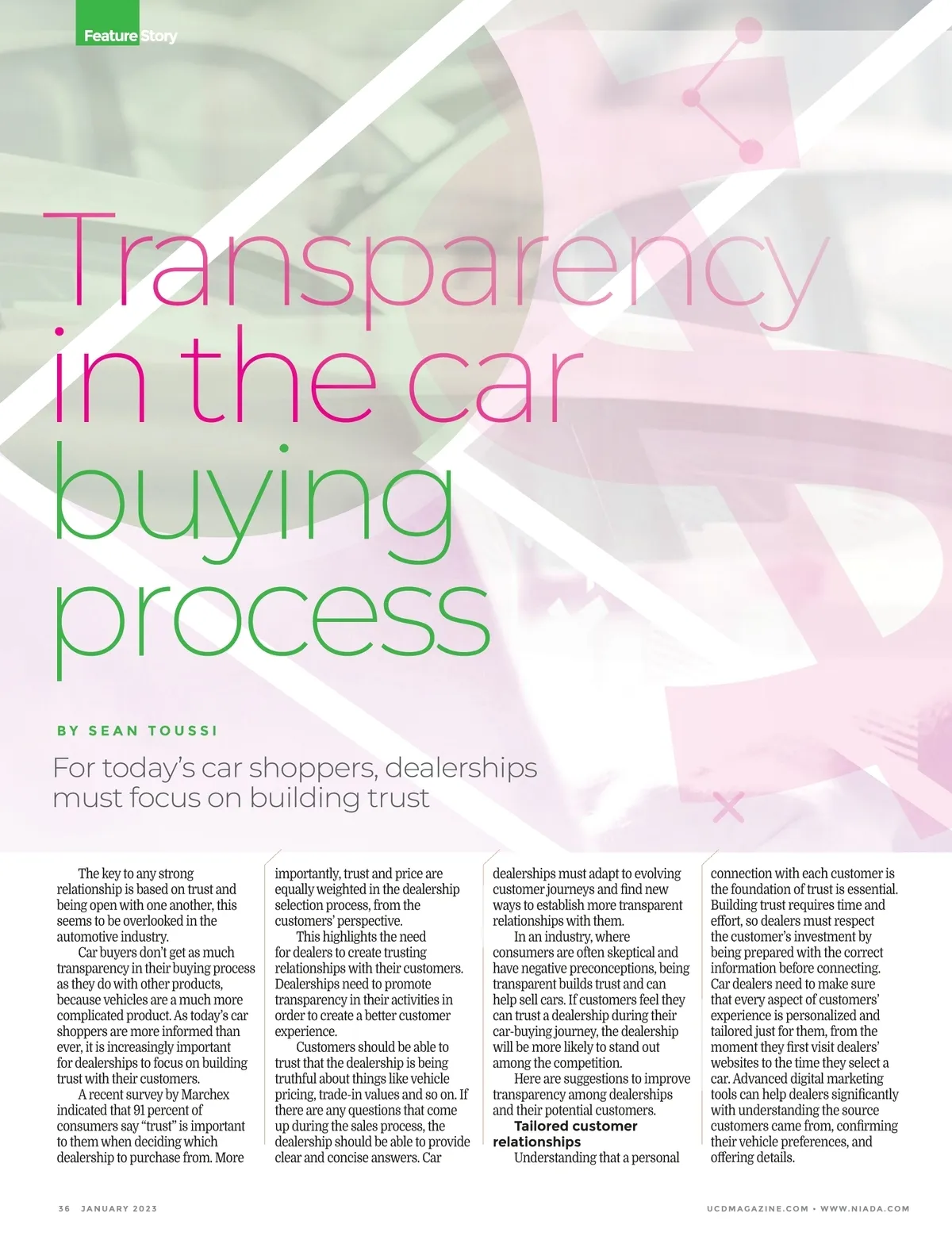 Feature Story

Transparency in the car buying process

BY SEAN TOUSSI

For today's car shoppers, dealerships must focus on building trust

The key to any strong relationship is based on trust and being open with one another, this seems to be overlooked in the automotive industry.

Car buyers don't get as much transparency in their buying process as they do with other products, because vehicles are a much more complicated product. As today's car shoppers are more informed than ever, it is increasingly important for dealerships to focus on building trust with their customers.

A recent survey by Marchex indicated that 91 percent of consumers say "trust" is important to them when deciding which dealership to purchase from. More importantly, trust and price are equally weighted in the dealership selection process, from the customers' perspective.

This highlights the need for dealers to create trusting relationships with their customers. Dealerships need to promote transparency in their activities in order to create a better customer experience.

Customers should be able to trust that the dealership is being truthful about things like vehicle pricing, trade-in values and so on. If there are any questions that come up during the sales process, the dealership should be able to provide clear and concise answers. Car dealerships must adapt to evolving customer journeys and find new ways to establish more transparent relationships with them.

In an industry, where consumers are often skeptical and have negative preconceptions, being transparent builds trust and can help sell cars. If customers feel they can trust a dealership during their car-buying journey, the dealership will be more likely to stand out among the competition.

Here are suggestions to improve transparency among dealerships and their potential customers.

Tailored customer relationships

Understanding that a personal connection with each customer is the foundation of trust is essential. Building trust requires time and effort, so dealers must respect the customer's investment by being prepared with the correct information before connecting. Car dealers need to make sure that every aspect of customers' experience is personalized and tailored just for them, from the moment they first visit dealers' websites to the time they select a car. Advanced digital marketing tools can help dealers significantly with understanding the source customers came from, confirming their vehicle preferences, and offering details.

36 JANUARY 2023

UCDMAGAZINE.COM • WWW.NIADA.COM